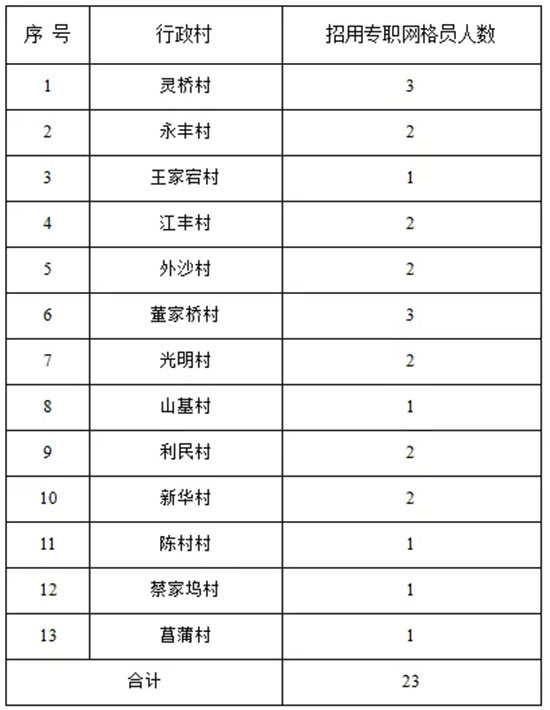 | 序 号 | 行政村 | 招用专职网格员人数 |
|---|---|---|
| 1 | 灵桥村 | 3 |
| 2 | 永丰村 | 2 |
| 3 | 王家宕村 | 1 |
| 4 | 江丰村 | 2 |
| 5 | 外沙村 | 2 |
| 6 | 董家桥村 | 3 |
| 7 | 光明村 | 2 |
| 8 | 山基村 | 1 |
| 9 | 利民村 | 2 |
| 10 | 新华村 | 2 |
| 11 | 陈村村 | 1 |
| 12 | 蔡家坞村 | 1 |
| 13 | 菖蒲村 | 1 |
| 合计 | | 23 |